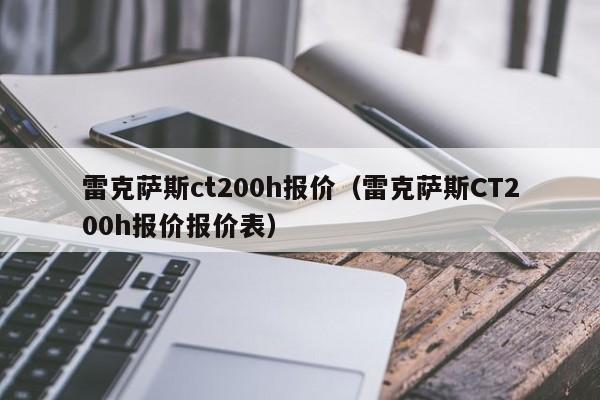 雷克萨斯ct200h报价（雷克萨斯CT200h报价报价表）